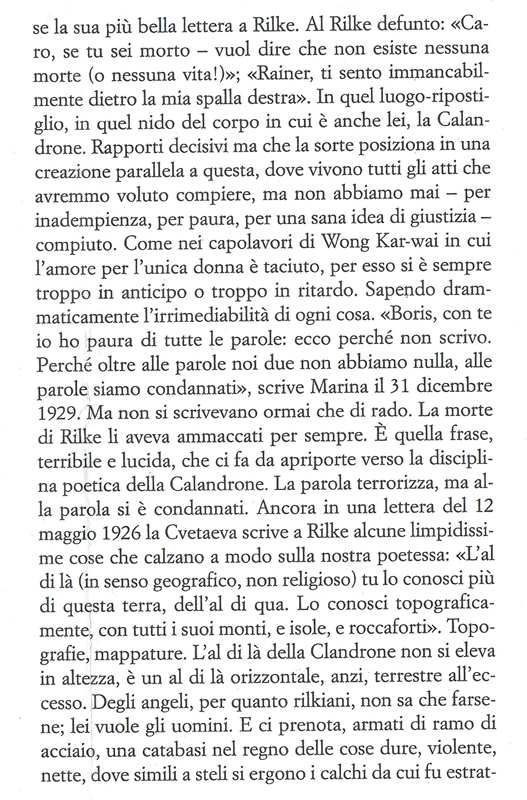 se la sua più bella lettera a Rilke. Al Rilke defunto: «Caro, se tu sei morto – vuol dire che non esiste nessuna morte (o nessuna vita!)»; «Rainer, ti sento immancabilmente dietro la mia spalla destra». In quel luogo-ripostiglio, in quel nido del corpo in cui è anche lei, la Calandrone. Rapporti decisivi ma che la sorte posiziona in una creazione parallela a questa, dove vivono tutti gli atti che avremmo voluto compiere, ma non abbiamo mai – per inadempienza, per paura, per una sana idea di giustizia – compiuto. Come nei capolavori di Wong Kar-wai in cui l'amore per l'unica donna è taciuto, per esso si è sempre troppo in anticipo o troppo in ritardo. Sapendo drammaticamente l'irrimediabilità di ogni cosa. «Boris, con te io ho paura di tutte le parole: ecco perché non scrivo. Perché oltre alle parole noi due non abbiamo nulla, alle parole siamo condannati», scrive Marina il 31 dicembre 1929. Ma non si scrivevano ormai che di rado. La morte di Rilke li aveva ammaccati per sempre. È quella frase, terribile e lucida, che ci fa da apriporte verso la disciplina poetica della Calandrone. La parola terrorizza, ma alla parola si è condannati. Ancora in una lettera del 12 maggio 1926 la Cvetaeva scrive a Rilke alcune limpidissime cose che calzano a modo sulla nostra poetessa: «L'al di là (in senso geografico, non religioso) tu lo conosci più di questa terra, dell'al di qua. Lo conosci topograficamente, con tutti i suoi monti, e isole, e roccaforti». Topografie, mappature. L'al di là della Clandrone non si eleva in altezza, è un al di là orizzontale, anzi, terrestre all'eccesso. Degli angeli, per quanto rilkiani, non sa che farsene; lei vuole gli uomini. E ci prenota, armati di ramo di acciaio, una catabasi nel regno delle cose dure, violente, nette, dove simili a steli si ergono i calchi da cui fu estrat-